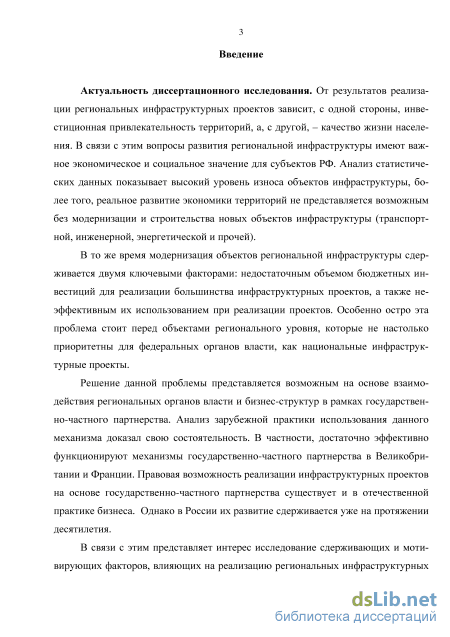 3

Введение

Актуальность диссертационного исследования. От результатов реализации региональных инфраструктурных проектов зависит, с одной стороны, инвестиционная привлекательность территорий, а, с другой, – качество жизни населения. В связи с этим вопросы развития региональной инфраструктуры имеют важное экономическое и социальное значение для субъектов РФ. Анализ статистических данных показывает высокий уровень износа объектов инфраструктуры, более того, реальное развитие экономики территорий не представляется возможным без модернизации и строительства новых объектов инфраструктуры (транспортной, инженерной, энергетической и прочей).

В то же время модернизация объектов региональной инфраструктуры сдерживается двумя ключевыми факторами: недостаточным объемом бюджетных инвестиций для реализации большинства инфраструктурных проектов, а также неэффективным их использованием при реализации проектов. Особенно остро эта проблема стоит перед объектами регионального уровня, которые не настолько приоритетны для федеральных органов власти, как национальные инфраструктурные проекты.

Решение данной проблемы представляется возможным на основе взаимодействия региональных органов власти и бизнес-структур в рамках государственно-частного партнерства. Анализ зарубежной практики использования данного механизма доказал свою состоятельность. В частности, достаточно эффективно функционируют механизмы государственно-частного партнерства в Великобритании и Франции. Правовая возможность реализации инфраструктурных проектов на основе государственно-частного партнерства существует и в отечественной практике бизнеса. Однако в России их развитие сдерживается уже на протяжении десятилетия.

В связи с этим представляет интерес исследование сдерживающих и мотивирующих факторов, влияющих на реализацию региональных инфраструктурных

dsLib.net
библиотека диссертаций